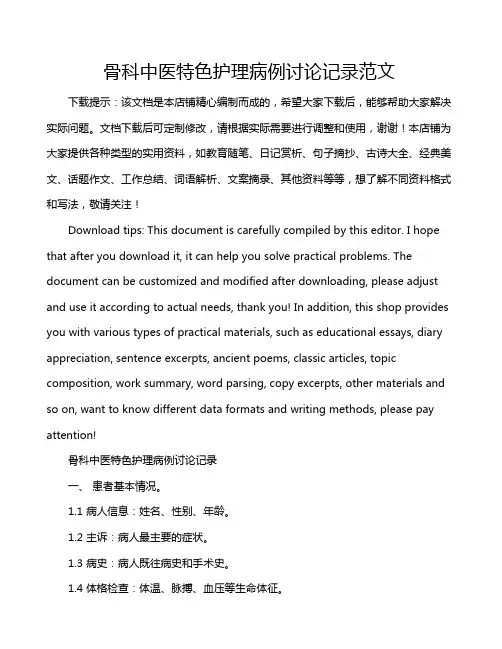 骨科中医特色护理病例讨论记录范文

下载提示：该文档是本店铺精心编制而成的，希望大家下载后，能够帮助大家解决实际问题。文档下载后可定制修改，请根据实际需要进行调整和使用，谢谢！本店铺为大家提供各种类型的实用资料，如教育随笔、日记赏析、句子摘抄、古诗大全、经典美文、话题作文、工作总结、词语解析、文案摘录、其他资料等等，想了解不同资料格式和写法，敬请关注！

Download tips: This document is carefully compiled by this editor. I hope that after you download it, it can help you solve practical problems. The document can be customized and modified after downloading, please adjust and use it according to actual needs, thank you! In addition, this shop provides you with various types of practical materials, such as educational essays, diary appreciation, sentence excerpts, ancient poems, classic articles, topic composition, work summary, word parsing, copy excerpts, other materials and so on, want to know different data formats and writing methods, please pay attention!

骨科中医特色护理病例讨论记录

一、 患者基本情况。

1.1 病人信息：姓名、性别、年龄。

1.2 主诉：病人最主要的症状。

1.3 病史：病人既往病史和手术史。

1.4 体格检查：体温、脉搏、血压等生命体征。